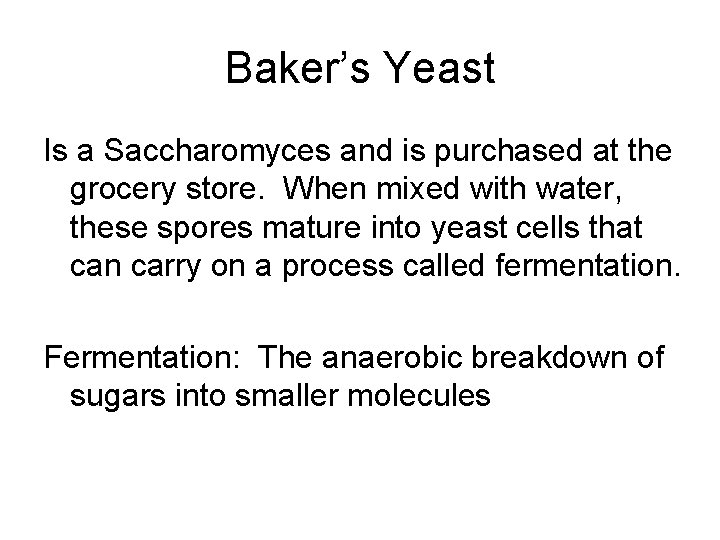 Baker's Yeast

Is a Saccharomyces and is purchased at the grocery store. When mixed with water, these spores mature into yeast cells that can carry on a process called fermentation.

Fermentation: The anaerobic breakdown of sugars into smaller molecules